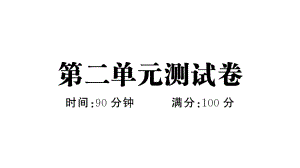 第二单元测试卷

时间:90 分钟　　满分:100 分